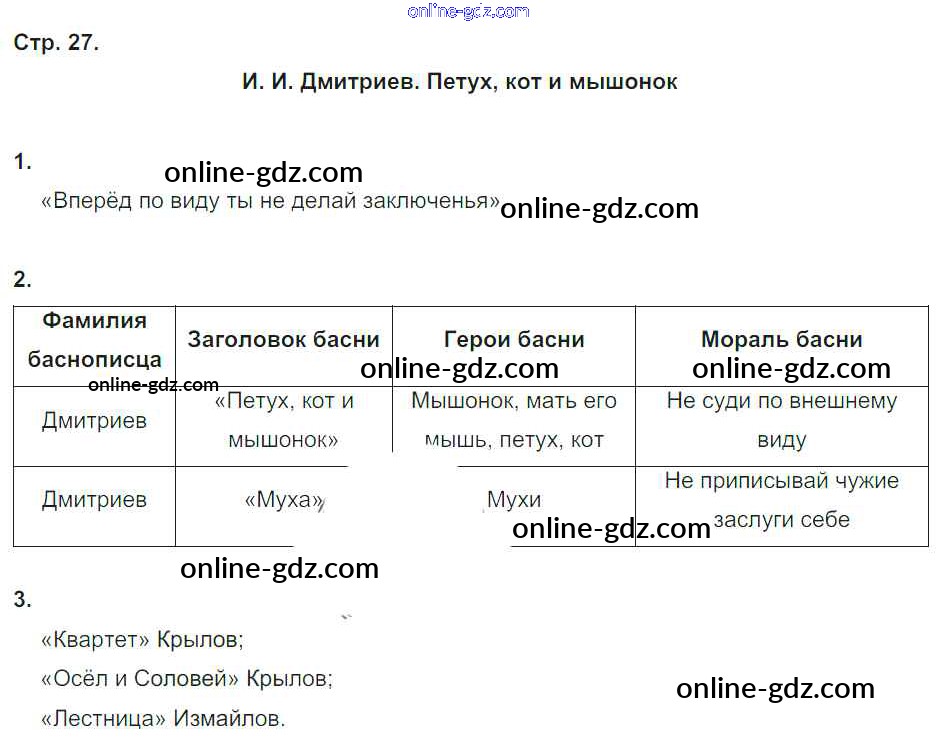 Стр. 27.

И. И. Дмитриев. Петух, кот и мышонок

1.

«Вперёд по виду ты не делай заключенья»

2.

| Фамилия баснописца | Заголовок басни | Герои басни | Мораль басни |
|---|---|---|---|
| Дмитриев | «Петух, кот и мышонок» | Мышонок, мать его мышь, петух, кот | Не суди по внешнему виду |
| Дмитриев | «Муха» | Мухи | Не приписывай чужие заслуги себе |

3.

«Квартет» Крылов;

«Осёл и Соловей» Крылов;

«Лестница» Измайлов.

online-gdz.com